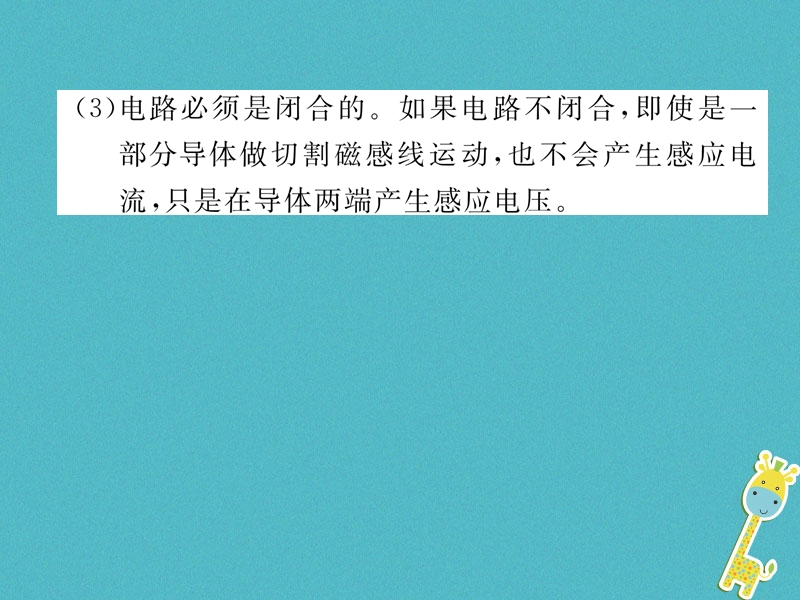 (3)电路必须是闭合的。如果电路不闭合，即使是一部分导体做切割磁感线运动，也不会产生感应电流，只是在导体两端产生感应电压。